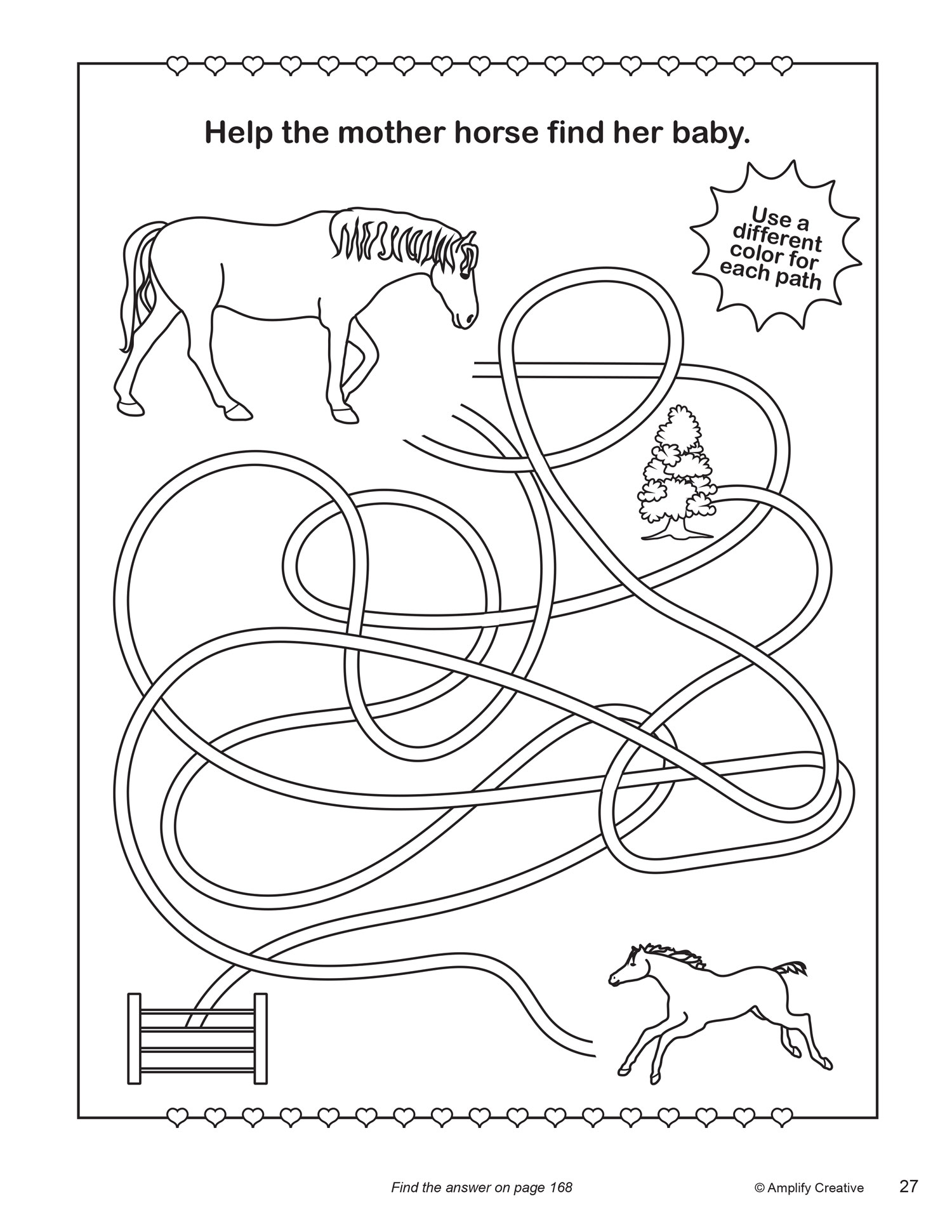 Help the mother horse find her baby.

Use a different color for each path

Find the answer on page 168

© Amplify Creative

27